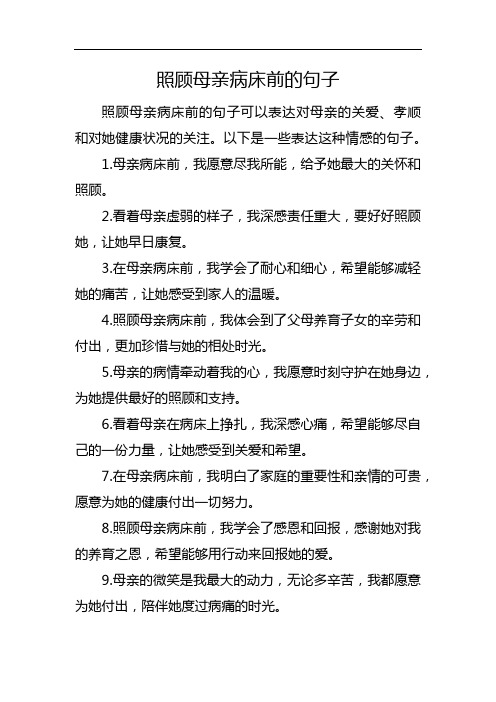 照顾母亲病床前的句子

照顾母亲病床前的句子可以表达对母亲的关爱、孝顺和对她健康状况的关注。以下是一些表达这种情感的句子。

1.母亲病床前，我愿意尽我所能，给予她最大的关怀和照顾。

2.看着母亲虚弱的样子，我深感责任重大，要好好照顾她，让她早日康复。

3.在母亲病床前，我学会了耐心和细心，希望能够减轻她的痛苦，让她感受到家人的温暖。

4.照顾母亲病床前，我体会到了父母养育子女的辛劳和付出，更加珍惜与她的相处时光。

5.母亲的病情牵动着我的心，我愿意时刻守护在她身边，为她提供最好的照顾和支持。

6.看着母亲在病床上挣扎，我深感心痛，希望能够尽自己的一份力量，让她感受到关爱和希望。

7.在母亲病床前，我明白了家庭的重要性和亲情的可贵，愿意为她的健康付出一切努力。

8.照顾母亲病床前，我学会了感恩和回报，感谢她对我的养育之恩，希望能够用行动来回报她的爱。

9.母亲的微笑是我最大的动力，无论多辛苦，我都愿意为她付出，陪伴她度过病痛的时光。